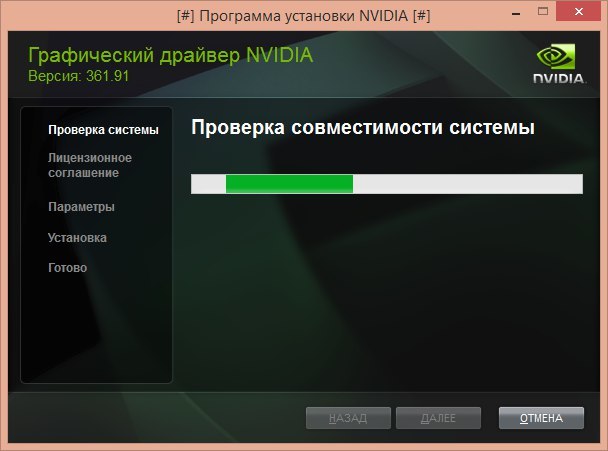 [#] Программа установки NVIDIA [#]

Графический драйвер NVIDIA
Версия: 361.91

NVIDIA.

Проверка системы

Лицензионное соглашение

Параметры

Установка

Готово

Проверка совместимости системы

НАЗАД

ДАЛЕЕ

ОТМЕНА